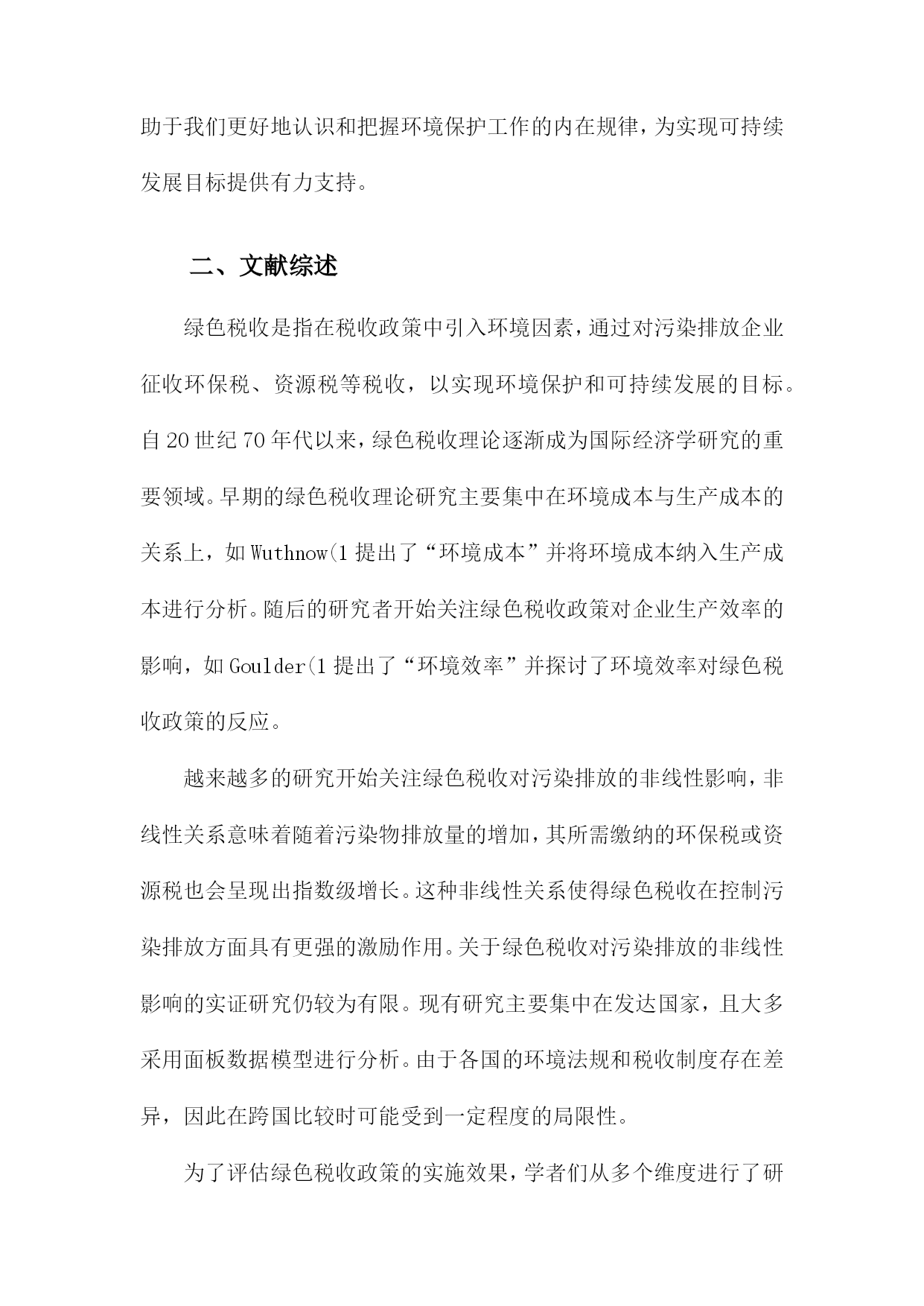 助于我们更好地认识和把握环境保护工作的内在规律，为实现可持续发展目标提供有力支持。

二、文献综述

绿色税收是指在税收政策中引入环境因素，通过对污染排放企业征收环保税、资源税等税收，以实现环境保护和可持续发展的目标。自20世纪70年代以来，绿色税收理论逐渐成为国际经济学研究的重要领域。早期的绿色税收理论研究主要集中在环境成本与生产成本的关系上，如Wuthnow(1提出了“环境成本”并将环境成本纳入生产成本进行分析。随后的研究者开始关注绿色税收政策对企业生产效率的影响，如Goulder(1提出了“环境效率”并探讨了环境效率对绿色税收政策的反应。

越来越多的研究开始关注绿色税收对污染排放的非线性影响，非线性关系意味着随着污染物排放量的增加，其所需缴纳的环保税或资源税也会呈现出指数级增长。这种非线性关系使得绿色税收在控制污染排放方面具有更强的激励作用。关于绿色税收对污染排放的非线性影响的实证研究仍较为有限。现有研究主要集中在发达国家，且大多采用面板数据模型进行分析。由于各国的环境法规和税收制度存在差异，因此在跨国比较时可能受到一定程度的局限性。

为了评估绿色税收政策的实施效果，学者们从多个维度进行了研